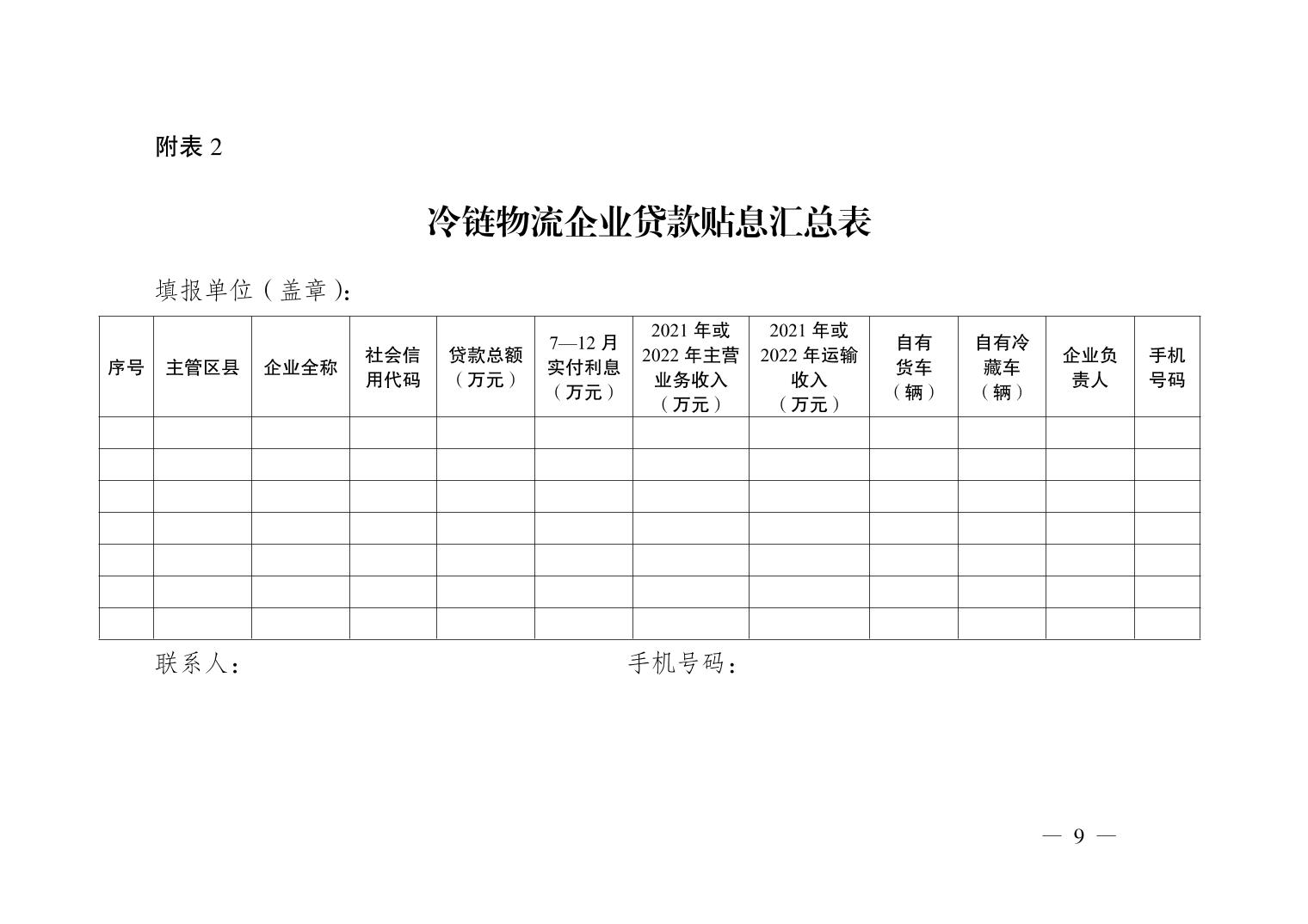 附表 2

冷链物流企业贷款贴息汇总表

填报单位（盖章）：

| 序号 | 主管区县 | 企业全称 | 社会信用代码 | 贷款总额（万元） | 7—12 月实付利息（万元） | 2021 年或 2022 年主营业务收入（万元） | 2021 年或 2022 年运输收入（万元） | 自有货车（辆） | 自有冷藏车（辆） | 企业负责人 | 手机号码 |
|---|---|---|---|---|---|---|---|---|---|---|---|
| | | | | | | | | | | | |
| | | | | | | | | | | | |
| | | | | | | | | | | | |
| | | | | | | | | | | | |
| | | | | | | | | | | | |
| | | | | | | | | | | | |
| | | | | | | | | | | | |

联系人：　　　　　　　　　　　　手机号码：

— 9 —